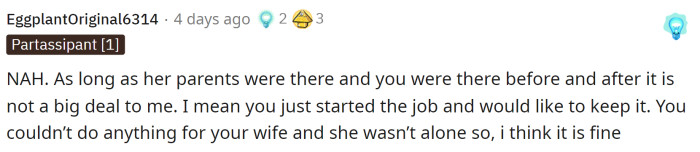 EggplantOriginal6314 · 4 days ago 2 3

Partassipant [1]

NAH. As long as her parents were there and you were there before and after it is not a big deal to me. I mean you just started the job and would like to keep it. You couldn't do anything for your wife and she wasn't alone so, i think it is fine